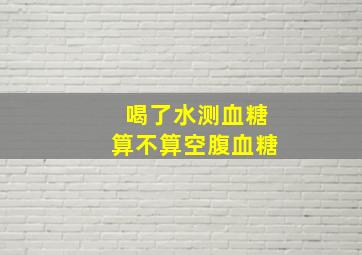 喝了水测血糖
算不算空腹血糖